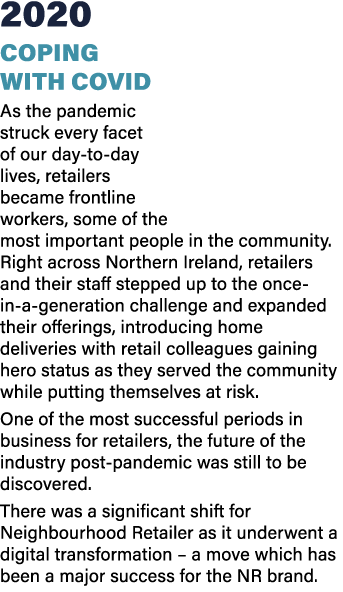 2020

COPING WITH COVID

As the pandemic struck every facet of our day-to-day lives, retailers became frontline workers, some of the most important people in the community. Right across Northern Ireland, retailers and their staff stepped up to the once-in-a-generation challenge and expanded their offerings, introducing home deliveries with retail colleagues gaining hero status as they served the community while putting themselves at risk.

One of the most successful periods in business for retailers, the future of the industry post-pandemic was still to be discovered.

There was a significant shift for Neighbourhood Retailer as it underwent a digital transformation – a move which has been a major success for the NR brand.